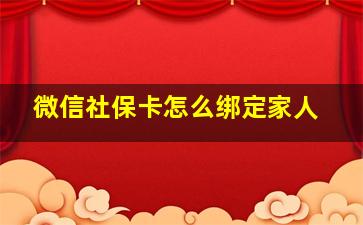 微信社保卡怎么绑定家人